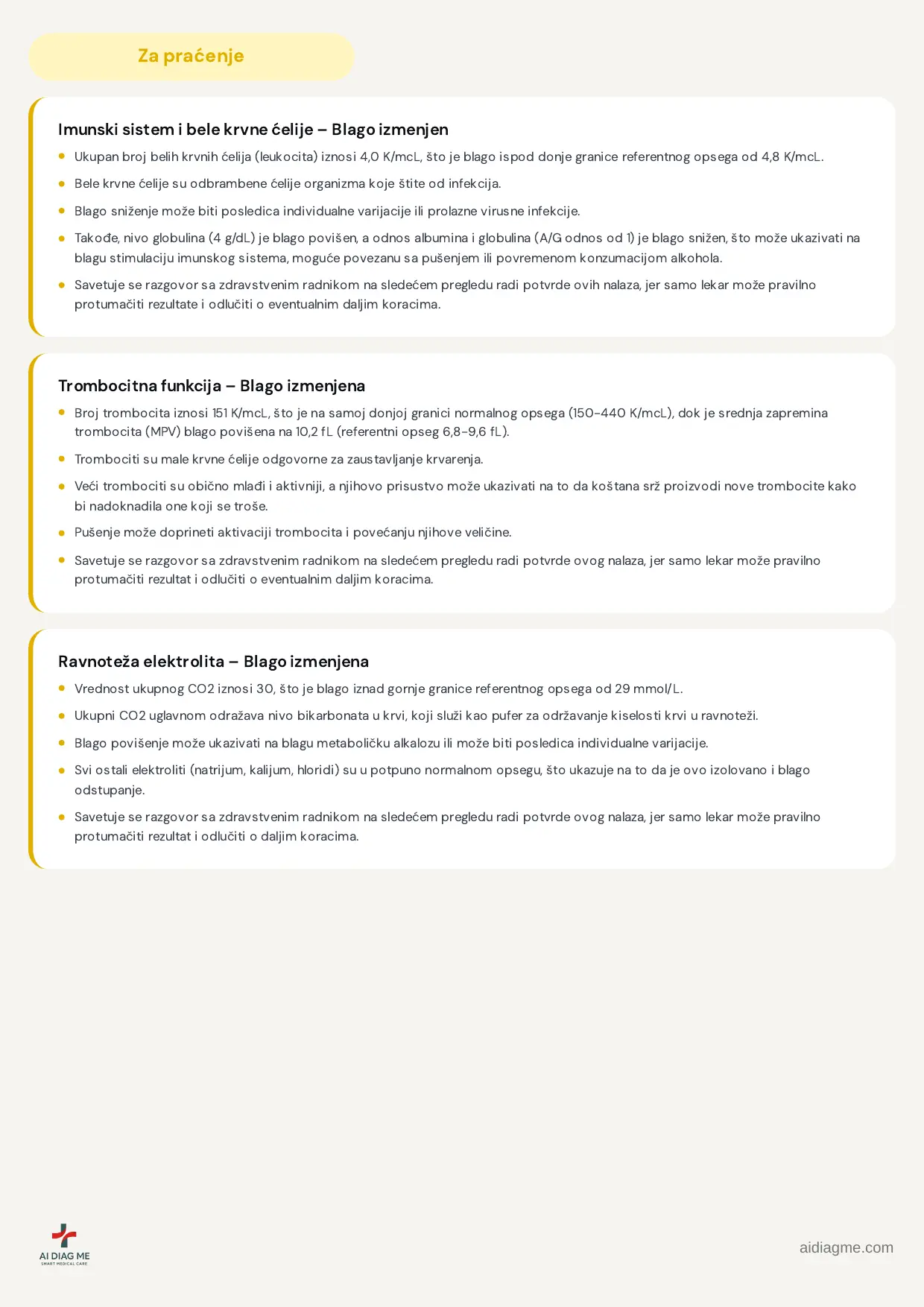 Za praćenje

Imunski sistem i bele krvne ćelije – Blago izmenjen

• Ukupan broj belih krvnih ćelija (leukocita) iznosi 4,0 K/mcL, što je blago ispod donje granice referentnog opsega od 4,8 K/mcL.
• Bele krvne ćelije su odbrambene ćelije organizma koje štite od infekcija.
• Blago sniženje može biti posledica individualne varijacije ili prolazne virusne infekcije.
• Takođe, nivo globulina (4 g/dL) je blago povišen, a odnos albumina i globulina (A/G odnos od 1) je blago snižen, što može ukazivati na blagu stimulaciju imunskog sistema, moguće povezanu sa pušenjem ili povremenom konzumacijom alkohola.
• Savetuje se razgovor sa zdravstvenim radnikom na sledećem pregledu radi potvrde ovih nalaza, jer samo lekar može pravilno protumačiti rezultate i odlučiti o eventualnim daljim koracima.

Trombocitna funkcija – Blago izmenjena

• Broj trombocita iznosi 151 K/mcL, što je na samoj donjoj granici normalnog opsega (150-440 K/mcL), dok je srednja zapremina trombocita (MPV) blago povišena na 10,2 fL (referentni opseg 6,8-9,6 fL).
• Trombociti su male krvne ćelije odgovorne za zaustavljanje krvarenja.
• Veći trombociti su obično mlađi i aktivniji, a njihovo prisustvo može ukazivati na to da koštana srž proizvodi nove trombocite kako bi nadoknadila one koji se troše.
• Pušenje može doprineti aktivaciji trombocita i povećanju njihove veličine.
• Savetuje se razgovor sa zdravstvenim radnikom na sledećem pregledu radi potvrde ovog nalaza, jer samo lekar može pravilno protumačiti rezultat i odlučiti o eventualnim daljim koracima.

Ravnoteža elektrolita – Blago izmenjena

• Vrednost ukupnog CO2 iznosi 30, što je blago iznad gornje granice referentnog opsega od 29 mmol/L.
• Ukupni CO2 uglavnom odražava nivo bikarbonata u krvi, koji služi kao pufer za održavanje kiselosti krvi u ravnoteži.
• Blago povišenje može ukazivati na blagu metaboličku alkalozu ili može biti posledica individualne varijacije.
• Svi ostali elektroliti (natrijum, kalijum, hloridi) su u potpuno normalnom opsegu, što ukazuje na to da je ovo izolovano i blago odstupanje.
• Savetuje se razgovor sa zdravstvenim radnikom na sledećem pregledu radi potvrde ovog nalaza, jer samo lekar može pravilno protumačiti rezultat i odlučiti o daljim koracima.

AI DIAG ME
SMART MEDICAL CARE

aidiagme.com